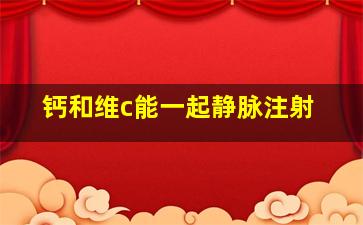 钙和维c能一起静脉注射